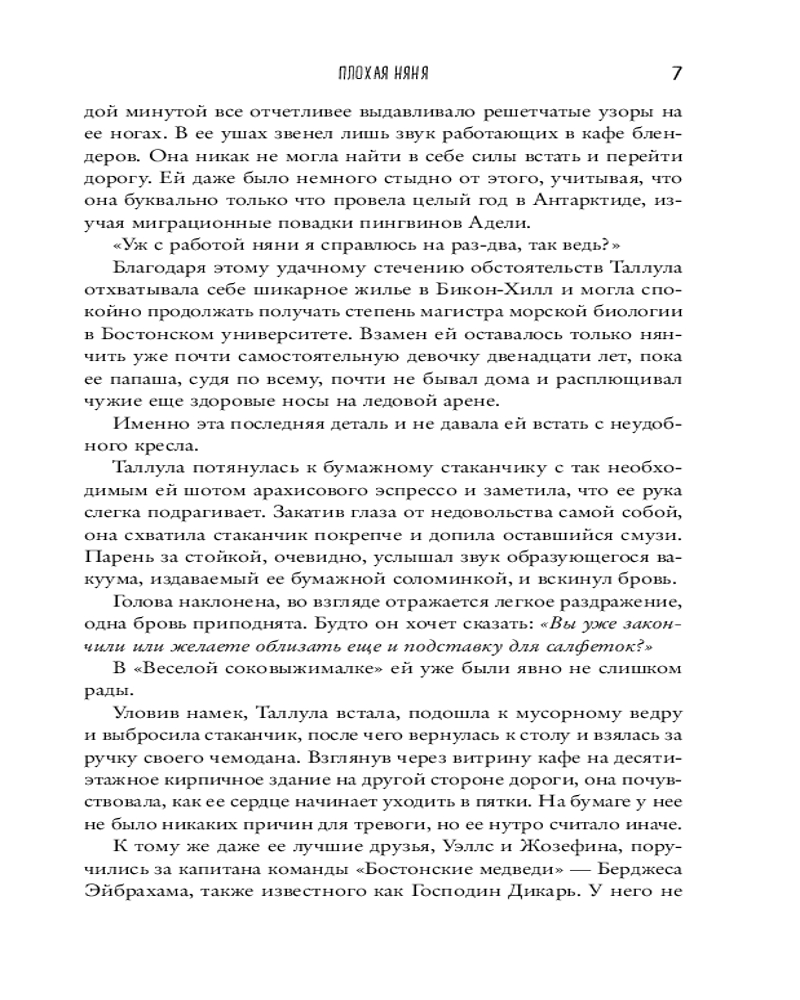 ПЛОХАЯ НЯНЯ 7

дой минутой все отчетливее выдавливало решетчатые узоры на ее ногах. В ее ушах звенел лишь звук работающих в кафе блендеров. Она никак не могла найти в себе силы встать и перейти дорогу. Ей даже было немного стыдно от этого, учитывая, что она буквально только что провела целый год в Антарктиде, изучая миграционные повадки пингвинов Адели.

«Уж с работой няни я справлюсь на раз-два, так ведь?»

Благодаря этому удачному стечению обстоятельств Таллула отхватывала себе шикарное жилье в Бикон-Хилл и могла спокойно продолжать получать степень магистра морской биологии в Бостонском университете. Взамен ей оставалось только нянчить уже почти самостоятельную девочку двенадцати лет, пока ее папаша, судя по всему, почти не бывал дома и расплющивал чужие еще здоровые носы на ледовой арене.

Именно эта последняя деталь и не давала ей встать с неудобного кресла.

Таллула потянулась к бумажному стаканчику с так необходимым ей шотом арахисового эспрессо и заметила, что ее рука слегка подрагивает. Закатив глаза от недовольства самой собой, она схватила стаканчик покрепче и допила оставшийся смузи. Парень за стойкой, очевидно, услышал звук образующегося вакуума, издаваемый ее бумажной соломинкой, и вскинул бровь.

Голова наклонена, во взгляде отражается легкое раздражение, одна бровь приподнята. Будто он хочет сказать: «Вы уже закончили или желаете облизать еще и подставку для салфеток?»

В «Веселой соковыжималке» ей уже были явно не слишком рады.

Уловив намек, Таллула встала, подошла к мусорному ведру и выбросила стаканчик, после чего вернулась к столу и взялась за ручку своего чемодана. Взглянув через витрину кафе на десятиэтажное кирпичное здание на другой стороне дороги, она почувствовала, как ее сердце начинает уходить в пятки. На бумаге у нее не было никаких причин для тревоги, но ее нутро считало иначе.

К тому же даже ее лучшие друзья, Уэллс и Жозефина, поручились за капитана команды «Бостонские медведи» — Берджеса Эйбрахама, также известного как Господин Дикарь. У него не